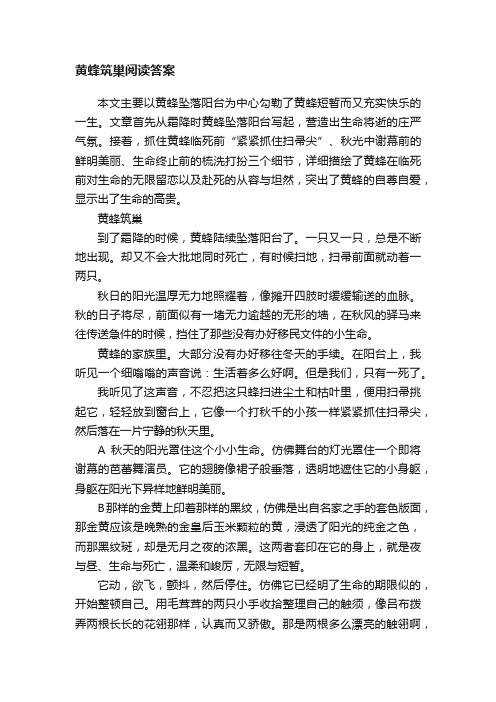 黄蜂筑巢阅读答案

本文主要以黄蜂坠落阳台为中心勾勒了黄蜂短暂而又充实快乐的一生。文章首先从霜降时黄蜂坠落阳台写起，营造出生命将逝的庄严气氛。接着，抓住黄蜂临死前“紧紧抓住扫帚尖”、秋光中谢幕前的鲜明美丽、生命终止前的梳洗打扮三个细节，详细描绘了黄蜂在临死前对生命的无限留恋以及赴死的从容与坦然，突出了黄蜂的自尊自爱，显示出了生命的高贵。

黄蜂筑巢

到了霜降的时候，黄蜂陆续坠落阳台了。一只又一只，总是不断地出现。却又不会大批地同时死亡，有时候扫地，扫帚前面就动着一两只。

秋日的阳光温厚无力地照耀着，像摊开四肢时缓缓输送的血脉。秋的日子将尽，前面似有一堵无力逾越的无形的墙，在秋风的驿马来往传送急件的时候，挡住了那些没有办好移民文件的小生命。

黄蜂的家族里。大部分没有办好移往冬天的手续。在阳台上，我听见一个细嗡嗡的声音说：生活着多么好啊。但是我们，只有一死了。

我听见了这声音，不忍把这只蜂扫进尘土和枯叶里，便用扫帚挑起它，轻轻放到窗台上，它像一个打秋千的小孩一样紧紧抓住扫帚尖，然后落在一片宁静的秋天里。

A 秋天的阳光罩住这个小小生命。仿佛舞台的灯光罩住一个即将谢幕的芭蕾舞演员。它的翅膀像裙子般垂落，透明地遮住它的小身躯，身躯在阳光下异样地鲜明美丽。

B那样的金黄上印着那样的黑纹，仿佛是出自名家之手的套色版面，那金黄应该是晚熟的金皇后玉米颗粒的黄，浸透了阳光的纯金之色，而那黑纹斑，却是无月之夜的浓黑。这两者套印在它的身上，就是夜与昼、生命与死亡，温柔和峻厉，无限与短暂。

它动，欲飞，颤抖，然后停住。仿佛它已经明了生命的期限似的，开始整顿自己。用毛茸茸的两只小手收拾整理自己的触须，像吕布拨弄两根长长的花翎那样，认真而又骄傲。那是两根多么漂亮的触翎啊，